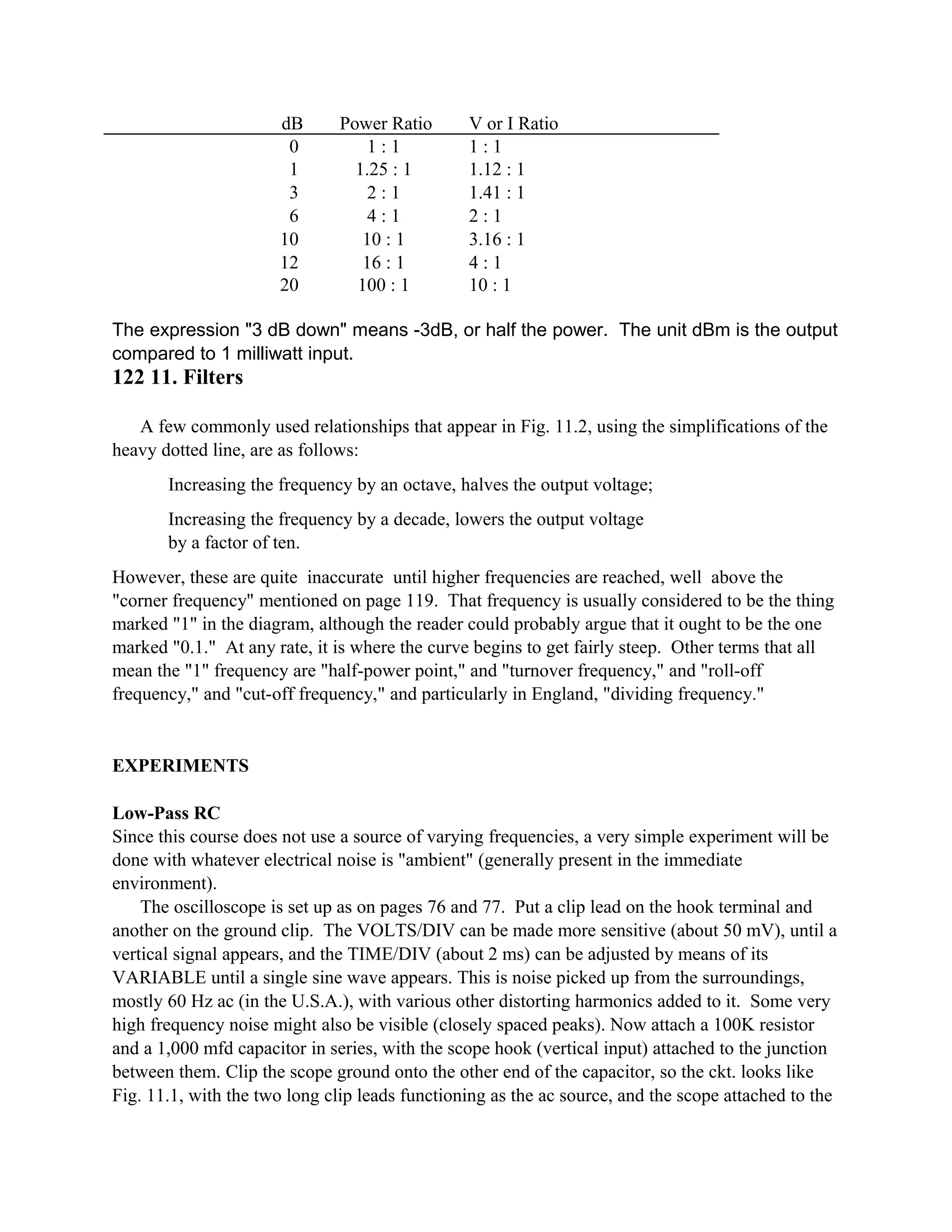 | dB | Power Ratio | V or I Ratio |
|---|---|---|
| 0 | 1 : 1 | 1 : 1 |
| 1 | 1.25 : 1 | 1.12 : 1 |
| 3 | 2 : 1 | 1.41 : 1 |
| 6 | 4 : 1 | 2 : 1 |
| 10 | 10 : 1 | 3.16 : 1 |
| 12 | 16 : 1 | 4 : 1 |
| 20 | 100 : 1 | 10 : 1 |

The expression "3 dB down" means -3dB, or half the power. The unit dBm is the output compared to 1 milliwatt input.

122 11. Filters

A few commonly used relationships that appear in Fig. 11.2, using the simplifications of the heavy dotted line, are as follows:

Increasing the frequency by an octave, halves the output voltage;

Increasing the frequency by a decade, lowers the output voltage by a factor of ten.

However, these are quite inaccurate until higher frequencies are reached, well above the "corner frequency" mentioned on page 119. That frequency is usually considered to be the thing marked "1" in the diagram, although the reader could probably argue that it ought to be the one marked "0.1." At any rate, it is where the curve begins to get fairly steep. Other terms that all mean the "1" frequency are "half-power point," and "turnover frequency," and "roll-off frequency," and "cut-off frequency," and particularly in England, "dividing frequency."

EXPERIMENTS

Low-Pass RC
Since this course does not use a source of varying frequencies, a very simple experiment will be done with whatever electrical noise is "ambient" (generally present in the immediate environment).

The oscilloscope is set up as on pages 76 and 77. Put a clip lead on the hook terminal and another on the ground clip. The VOLTS/DIV can be made more sensitive (about 50 mV), until a vertical signal appears, and the TIME/DIV (about 2 ms) can be adjusted by means of its VARIABLE until a single sine wave appears. This is noise picked up from the surroundings, mostly 60 Hz ac (in the U.S.A.), with various other distorting harmonics added to it. Some very high frequency noise might also be visible (closely spaced peaks). Now attach a 100K resistor and a 1,000 mfd capacitor in series, with the scope hook (vertical input) attached to the junction between them. Clip the scope ground onto the other end of the capacitor, so the ckt. looks like Fig. 11.1, with the two long clip leads functioning as the ac source, and the scope attached to the